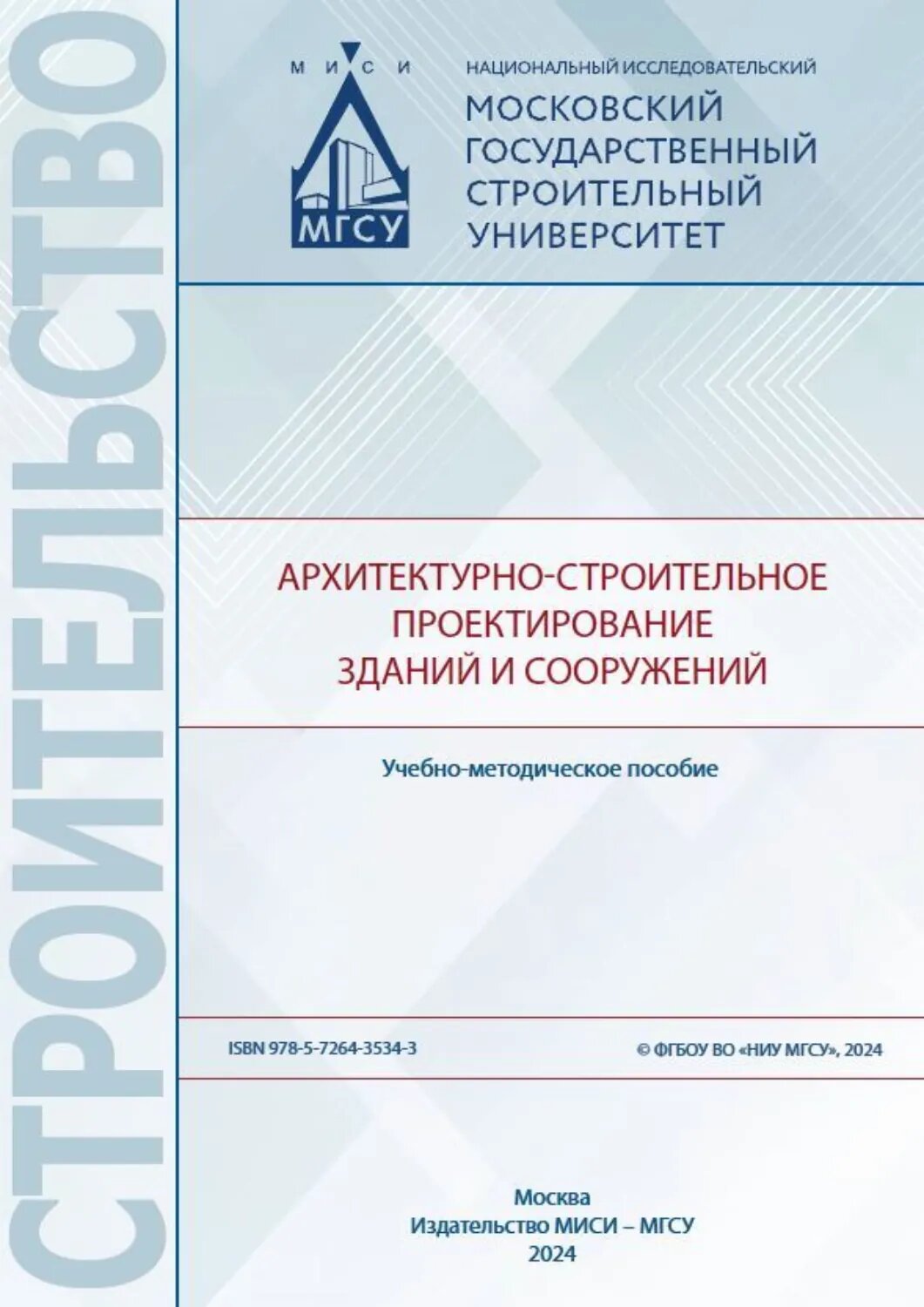 СТРОИТЕЛЬСТВО

М И С И

МГСУ

НАЦИОНАЛЬНЫЙ ИССЛЕДОВАТЕЛЬСКИЙ
МОСКОВСКИЙ ГОСУДАРСТВЕННЫЙ СТРОИТЕЛЬНЫЙ УНИВЕРСИТЕТ

АРХИТЕКТУРНО-СТРОИТЕЛЬНОЕ ПРОЕКТИРОВАНИЕ ЗДАНИЙ И СООРУЖЕНИЙ

Учебно-методическое пособие

ISBN 978-5-7264-3534-3

© ФГБОУ ВО «НИУ МГСУ», 2024

Москва
Издательство МИСИ – МГСУ
2024